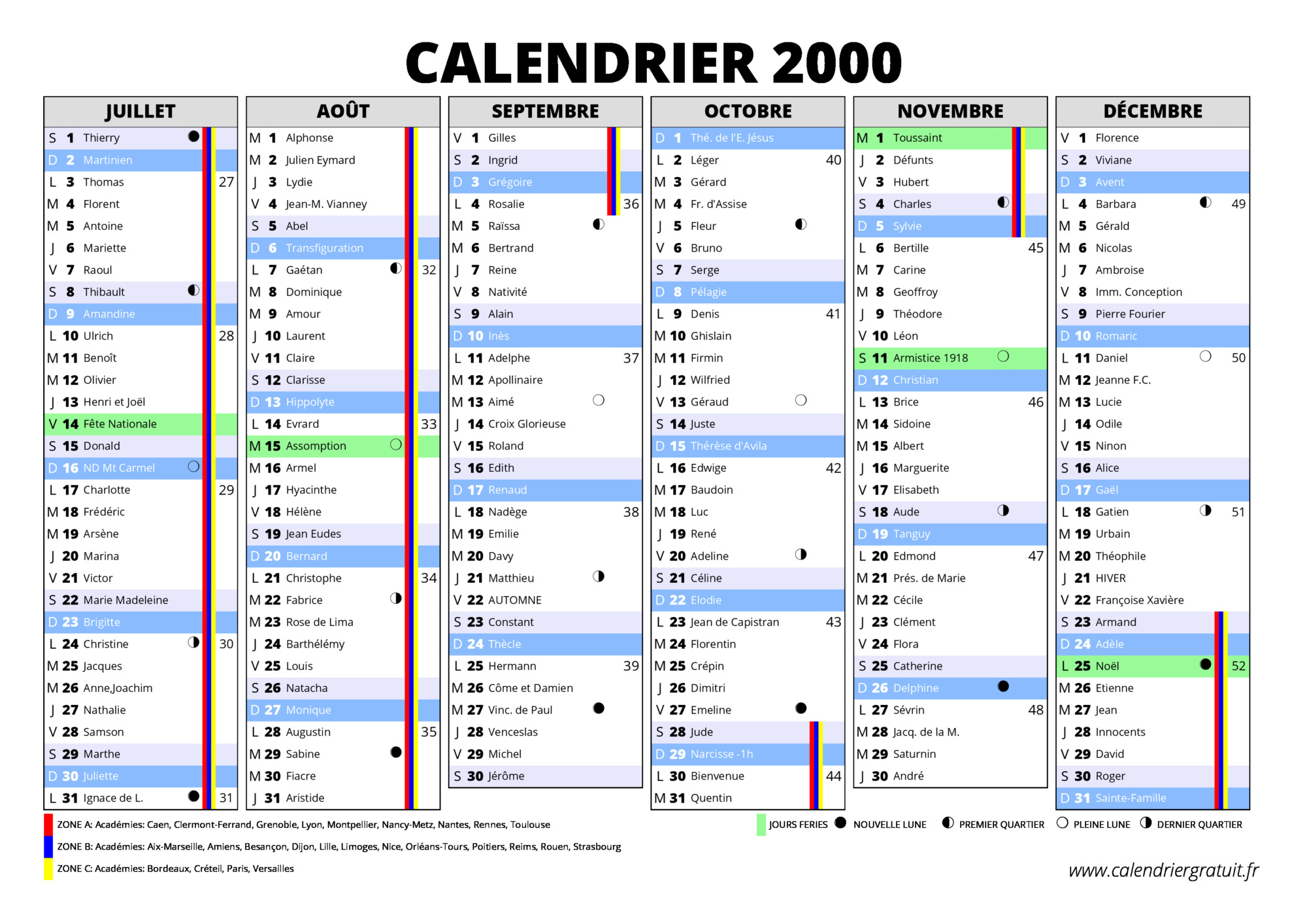 CALENDRIER 2000

JUILLET

S 1 Thierry
D 2 Martinien
L 3 Thomas 27
M 4 Florent
M 5 Antoine
J 6 Mariette
V 7 Raoul
S 8 Thibault
D 9 Amandine
L 10 Ulrich 28
M 11 Benoît
M 12 Olivier
J 13 Henri et Joël
V 14 Fête Nationale
S 15 Donald
D 16 ND Mt Carmel
L 17 Charlotte 29
M 18 Frédéric
M 19 Arsène
J 20 Marina
V 21 Victor
S 22 Marie Madeleine
D 23 Brigitte
L 24 Christine 30
M 25 Jacques
M 26 Anne,Joachim
J 27 Nathalie
V 28 Samson
S 29 Marthe
D 30 Juliette
L 31 Ignace de L. 31

AOÛT

M 1 Alphonse
M 2 Julien Eymard
J 3 Lydie
V 4 Jean-M. Vianney
S 5 Abel
D 6 Transfiguration
L 7 Gaétan 32
M 8 Dominique
M 9 Amour
J 10 Laurent
V 11 Claire
S 12 Clarisse
D 13 Hippolyte
L 14 Evrard 33
M 15 Assomption
M 16 Armel
J 17 Hyacinthe
V 18 Hélène
S 19 Jean Eudes
D 20 Bernard
L 21 Christophe 34
M 22 Fabrice
M 23 Rose de Lima
J 24 Barthélémy
V 25 Louis
S 26 Natacha
D 27 Monique
L 28 Augustin 35
M 29 Sabine
M 30 Fiacre
J 31 Aristide

SEPTEMBRE

V 1 Gilles
S 2 Ingrid
D 3 Grégoire
L 4 Rosalie 36
M 5 Raïssa
M 6 Bertrand
J 7 Reine
V 8 Nativité
S 9 Alain
D 10 Inès
L 11 Adelphe 37
M 12 Apollinaire
M 13 Aimé
J 14 Croix Glorieuse
V 15 Roland
S 16 Edith
D 17 Renaud
L 18 Nadège 38
M 19 Emilie
M 20 Davy
J 21 Matthieu
V 22 AUTOMNE
S 23 Constant
D 24 Thècle
L 25 Hermann 39
M 26 Côme et Damien
M 27 Vinc. de Paul
J 28 Venceslas
V 29 Michel
S 30 Jérôme

OCTOBRE

D 1 Thé. de l'E. Jésus
L 2 Léger 40
M 3 Gérard
M 4 Fr. d'Assise
J 5 Fleur
V 6 Bruno
S 7 Serge
D 8 Pélagie
L 9 Denis 41
M 10 Ghislain
M 11 Firmin
J 12 Wilfried
V 13 Géraud
S 14 Juste
D 15 Thérèse d'Avila
L 16 Edwige 42
M 17 Baudoin
M 18 Luc
J 19 René
V 20 Adeline
S 21 Céline
D 22 Elodie
L 23 Jean de Capistran 43
M 24 Florentin
M 25 Crépin
J 26 Dimitri
V 27 Emeline
S 28 Jude
D 29 Narcisse -1h
L 30 Bienvenue 44
M 31 Quentin

NOVEMBRE

M 1 Toussaint
J 2 Défunts
V 3 Hubert
S 4 Charles
D 5 Sylvie
L 6 Bertille 45
M 7 Carine
M 8 Geoffroy
J 9 Théodore
V 10 Léon
S 11 Armistice 1918
D 12 Christian
L 13 Brice 46
M 14 Sidoine
M 15 Albert
J 16 Marguerite
V 17 Elisabeth
S 18 Aude
D 19 Tanguy
L 20 Edmond 47
M 21 Prés. de Marie
M 22 Cécile
J 23 Clément
V 24 Flora
S 25 Catherine
D 26 Delphine
L 27 Sévrin 48
M 28 Jacq. de la M.
M 29 Saturnin
J 30 André

DÉCEMBRE

V 1 Florence
S 2 Viviane
D 3 Avent
L 4 Barbara 49
M 5 Gérald
M 6 Nicolas
J 7 Ambroise
V 8 Imm. Conception
S 9 Pierre Fourier
D 10 Romaric
L 11 Daniel 50
M 12 Jeanne F.C.
M 13 Lucie
J 14 Odile
V 15 Ninon
S 16 Alice
D 17 Gaël
L 18 Gatien 51
M 19 Urbain
M 20 Théophile
J 21 HIVER
V 22 Françoise Xavière
S 23 Armand
D 24 Adèle
L 25 Noël 52
M 26 Etienne
M 27 Jean
J 28 Innocents
V 29 David
S 30 Roger
D 31 Sainte-Famille

ZONE A: Académies: Caen, Clermont-Ferrand, Grenoble, Lyon, Montpellier, Nancy-Metz, Nantes, Rennes, Toulouse
ZONE B: Académies: Aix-Marseille, Amiens, Besançon, Dijon, Lille, Limoges, Nice, Orléans-Tours, Poitiers, Reims, Rouen, Strasbourg
ZONE C: Académies: Bordeaux, Créteil, Paris, Versailles

JOURS FERIES NOUVELLE LUNE PREMIER QUARTIER PLEINE LUNE DERNIER QUARTIER

www.calendriergratuit.fr